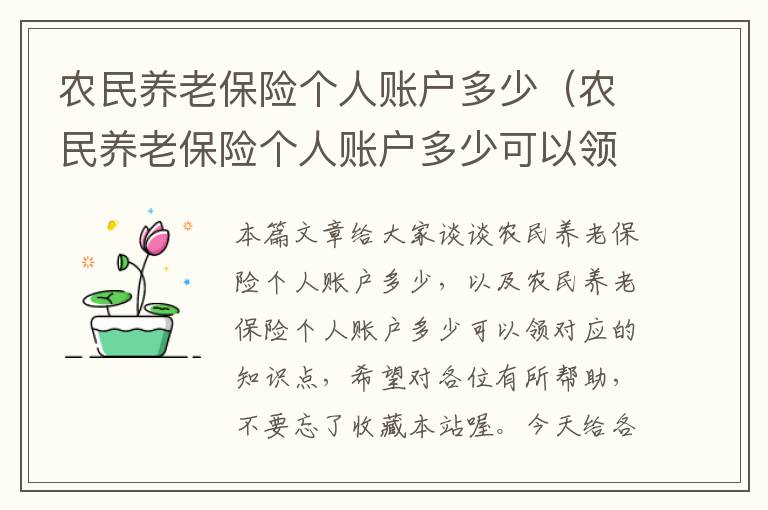 农民养老保险个人账户多少（农民养老保险个人账户多少可以领

本篇文章给大家谈谈农民养老保险个人账户多少，以及农民养老保险个人账户多少可以领对应的知识点，希望对各位有所帮助，不要忘了收藏本站喔。今天给各